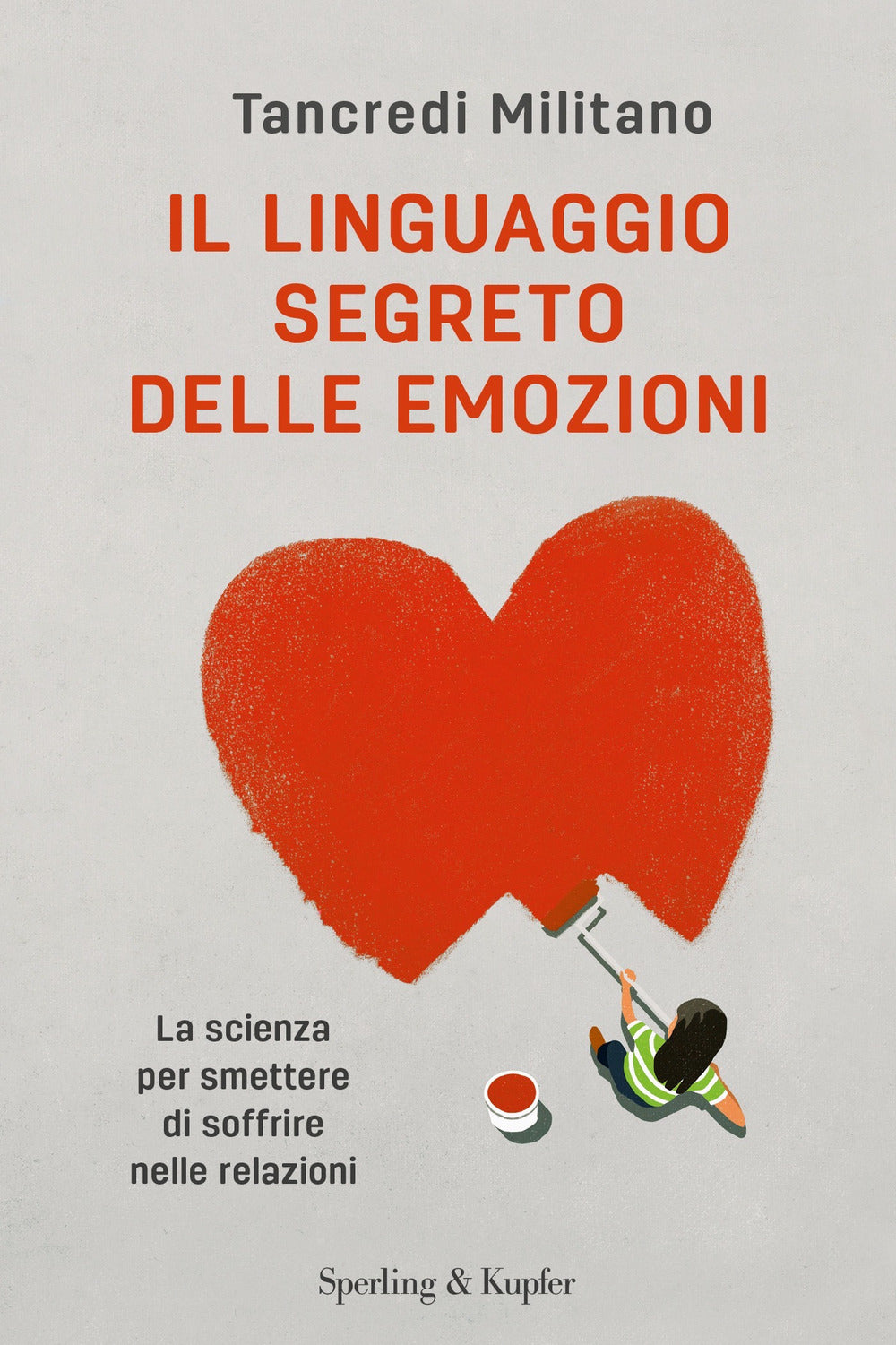 Tancredi Militano

IL LINGUAGGIO SEGRETO DELLE EMOZIONI

La scienza per smettere di soffrire nelle relazioni

Sperling & Kupfer